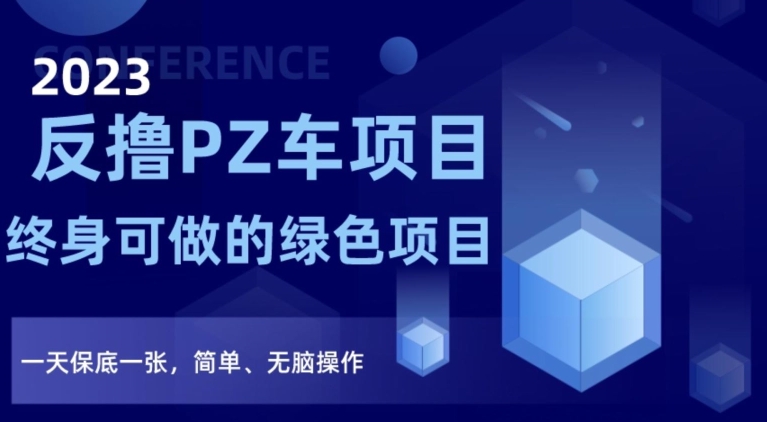 CONFERENCE

2023

反撸PZ车项目

终身可做的绿色项目

一天保底一张，简单、无脑操作